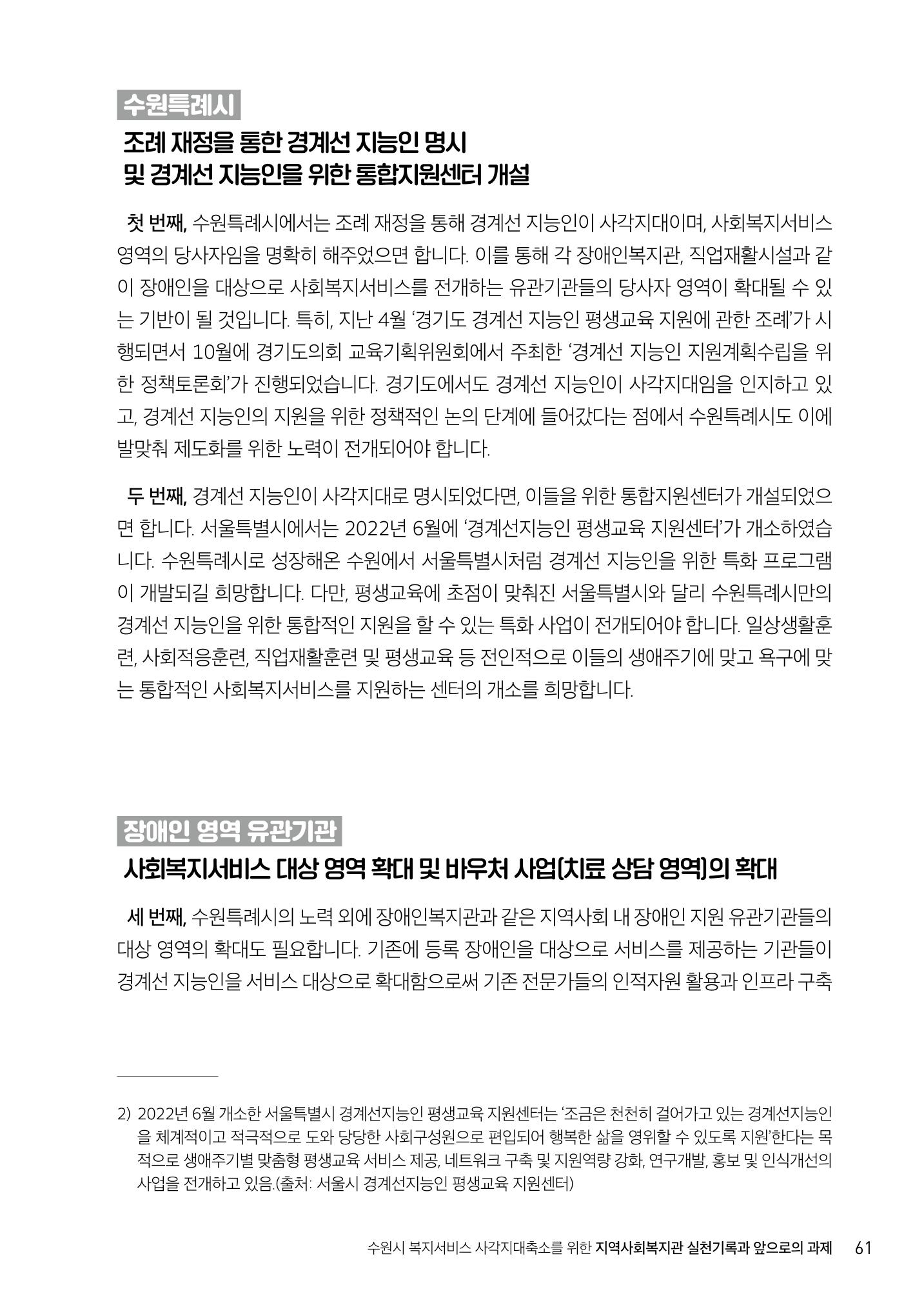 수원특례시

조례 재정을 통한 경계선 지능인 명시
및 경계선 지능인을 위한 통합지원센터 개설

첫 번째, 수원특례시에서는 조례 재정을 통해 경계선 지능인이 사각지대이며, 사회복지서비스 영역의 당사자임을 명확히 해주었으면 합니다. 이를 통해 각 장애인복지관, 직업재활시설과 같이 장애인을 대상으로 사회복지서비스를 전개하는 유관기관들의 당사자 영역이 확대될 수 있는 기반이 될 것입니다. 특히, 지난 4월 '경기도 경계선 지능인 평생교육 지원에 관한 조례'가 시행되면서 10월에 경기도의회 교육기획위원회에서 주최한 '경계선 지능인 지원계획수립을 위한 정책토론회'가 진행되었습니다. 경기도에서도 경계선 지능인이 사각지대임을 인지하고 있고, 경계선 지능인의 지원을 위한 정책적인 논의 단계에 들어갔다는 점에서 수원특례시도 이에 발맞춰 제도화를 위한 노력이 전개되어야 합니다.

두 번째, 경계선 지능인이 사각지대로 명시되었다면, 이들을 위한 통합지원센터가 개설되었으면 합니다. 서울특별시에서는 2022년 6월에 '경계선지능인 평생교육 지원센터'가 개소하였습니다. 수원특례시로 성장해온 수원에서 서울특별시처럼 경계선 지능인을 위한 특화 프로그램이 개발되길 희망합니다. 다만, 평생교육에 초점이 맞춰진 서울특별시와 달리 수원특례시만의 경계선 지능인을 위한 통합적인 지원을 할 수 있는 특화 사업이 전개되어야 합니다. 일상생활훈련, 사회적응훈련, 직업재활훈련 및 평생교육 등 전인적으로 이들의 생애주기에 맞고 욕구에 맞는 통합적인 사회복지서비스를 지원하는 센터의 개소를 희망합니다.

장애인 영역 유관기관

사회복지서비스 대상 영역 확대 및 바우처 사업(치료 상담 영역)의 확대

세 번째, 수원특례시의 노력 외에 장애인복지관과 같은 지역사회 내 장애인 지원 유관기관들의 대상 영역의 확대도 필요합니다. 기존에 등록 장애인을 대상으로 서비스를 제공하는 기관들이 경계선 지능인을 서비스 대상으로 확대함으로써 기존 전문가들의 인적자원 활용과 인프라 구축

2) 2022년 6월 개소한 서울특별시 경계선지능인 평생교육 지원센터는 '조금은 천천히 걸어가고 있는 경계선지능인을 체계적이고 적극적으로 도와 당당한 사회구성원으로 편입되어 행복한 삶을 영위할 수 있도록 지원'한다는 목적으로 생애주기별 맞춤형 평생교육 서비스 제공, 네트워크 구축 및 지원역량 강화, 연구개발, 홍보 및 인식개선의 사업을 전개하고 있음.(출처: 서울시 경계선지능인 평생교육 지원센터)

수원시 복지서비스 사각지대축소를 위한 지역사회복지관 실천기록과 앞으로의 과제 61